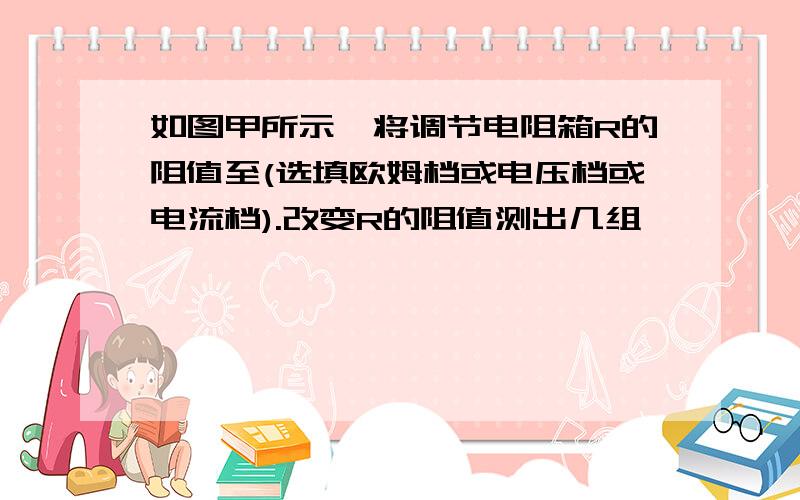 如图甲所示，将调节电阻箱R的阻值至(选填欧姆档或电压档或电流档).改变R的阻值测出几组